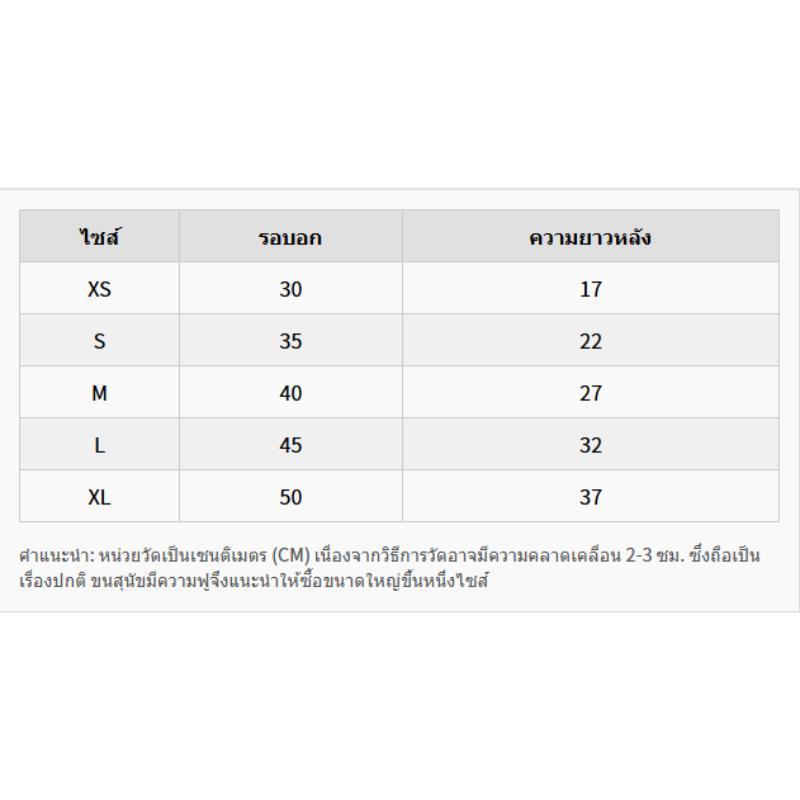 | ไซส์ | รอบอก | ความยาวหลัง |
|---|---|---|
| XS | 30 | 17 |
| S | 35 | 22 |
| M | 40 | 27 |
| L | 45 | 32 |
| XL | 50 | 37 |

คำแนะนำ: หน่วยวัดเป็นเซนติเมตร (CM) เนื่องจากวิธีการวัดอาจมีความคลาดเคลื่อน 2-3 ซม. ซึ่งถือเป็นเรื่องปกติ ขนสุนัขมีความฟูจึงแนะนำให้ซื้อขนาดใหญ่ขึ้นหนึ่งไซส์